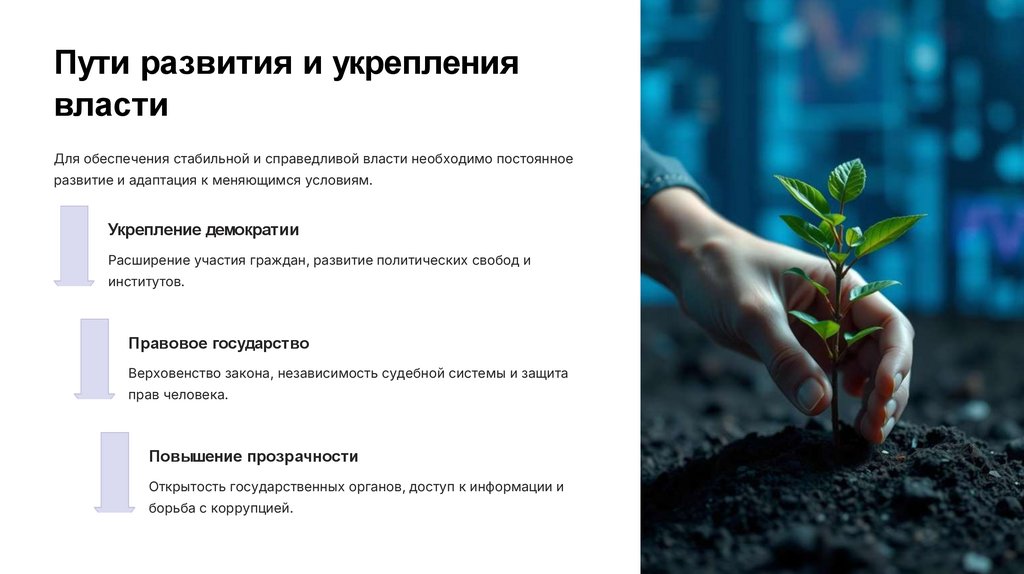 Пути развития и укрепления власти

Для обеспечения стабильной и справедливой власти необходимо постоянное развитие и адаптация к меняющимся условиям.

Укрепление демократии

Расширение участия граждан, развитие политических свобод и институтов.

Правовое государство

Верховенство закона, независимость судебной системы и защита прав человека.

Повышение прозрачности

Открытость государственных органов, доступ к информации и борьба с коррупцией.